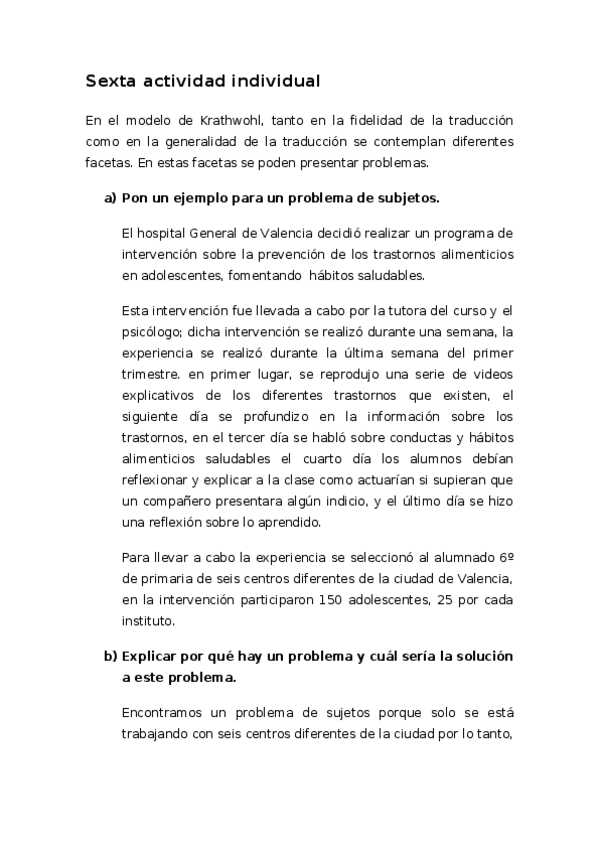 Sexta actividad individual

En el modelo de Krathwohl, tanto en la fidelidad de la traducción como en la generalidad de la traducción se contemplan diferentes facetas. En estas facetas se poden presentar problemas.

a) Pon un ejemplo para un problema de subjetos.

El hospital General de Valencia decidió realizar un programa de intervención sobre la prevención de los trastornos alimenticios en adolescentes, fomentando hábitos saludables.

Esta intervención fue llevada a cabo por la tutora del curso y el psicólogo; dicha intervención se realizó durante una semana, la experiencia se realizó durante la última semana del primer trimestre. en primer lugar, se reprodujo una serie de videos explicativos de los diferentes trastornos que existen, el siguiente día se profundizo en la información sobre los trastornos, en el tercer día se habló sobre conductas y hábitos alimenticios saludables el cuarto día los alumnos debían reflexionar y explicar a la clase como actuarían si supieran que un compañero presentara algún indicio, y el último día se hizo una reflexión sobre lo aprendido.

Para llevar a cabo la experiencia se seleccionó al alumnado 6º de primaria de seis centros diferentes de la ciudad de Valencia, en la intervención participaron 150 adolescentes, 25 por cada instituto.

b) Explicar por qué hay un problema y cuál sería la solución a este problema.

Encontramos un problema de sujetos porque solo se está trabajando con seis centros diferentes de la ciudad por lo tanto,